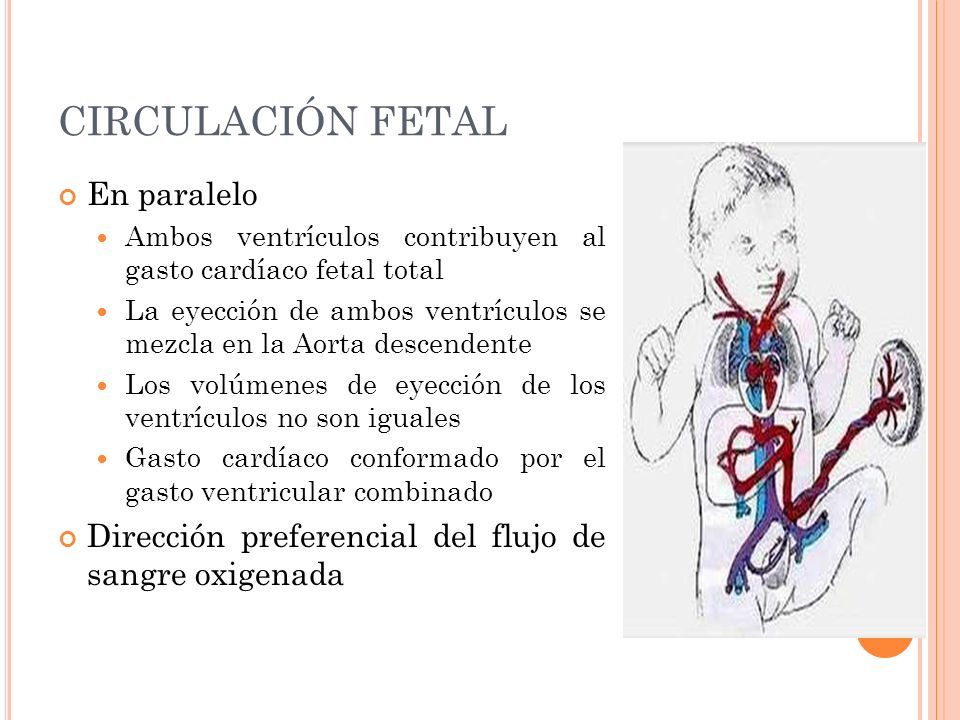 CIRCULACIÓN FETAL

En paralelo

Ambos ventrículos contribuyen al gasto cardíaco fetal total

La eyección de ambos ventrículos se mezcla en la Aorta descendente

Los volúmenes de eyección de los ventrículos no son iguales

Gasto cardíaco conformado por el gasto ventricular combinado

Dirección preferencial del flujo de sangre oxigenada